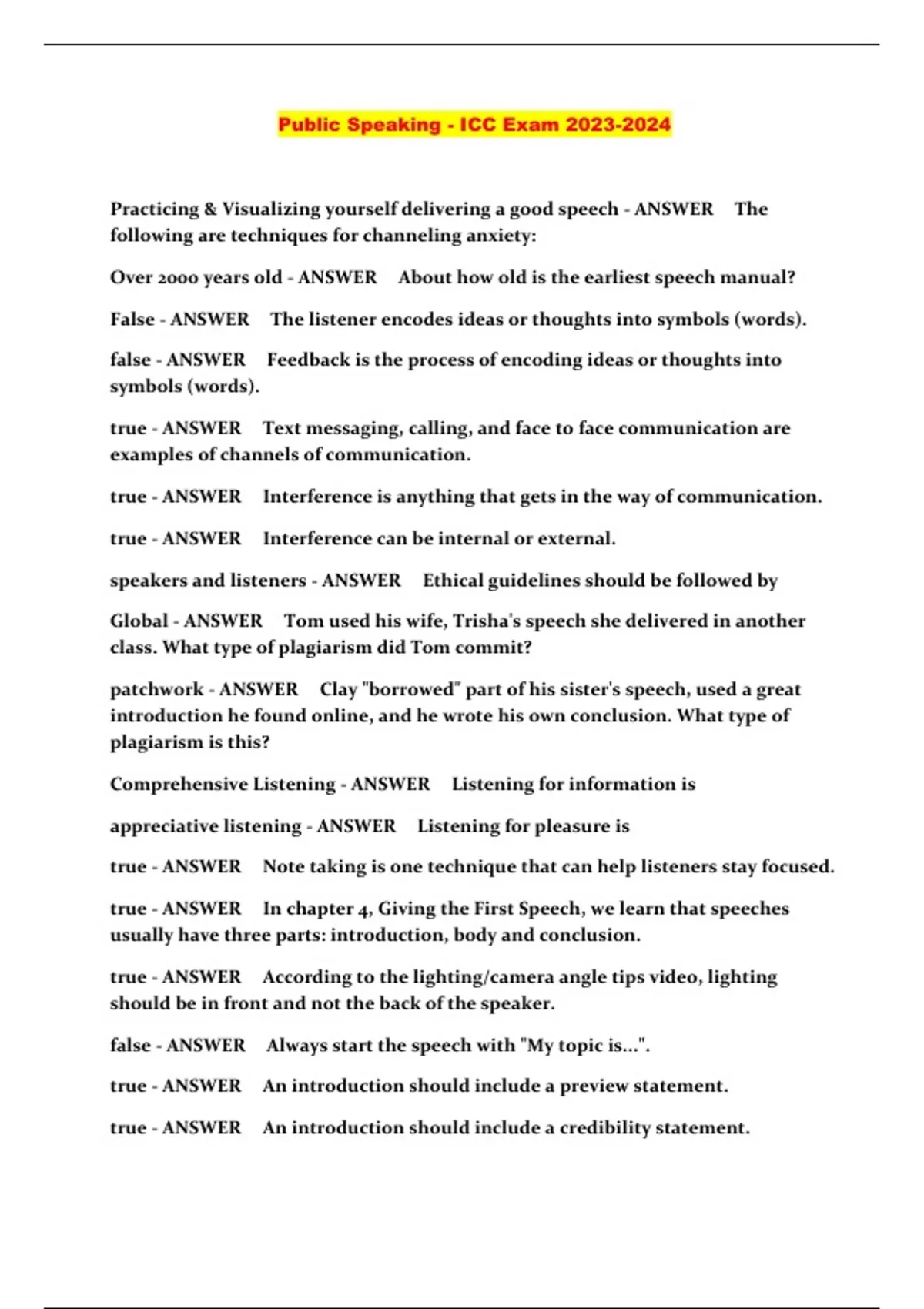 Public Speaking - ICC Exam 2023-2024

Practicing & Visualizing yourself delivering a good speech - ANSWER The following are techniques for channeling anxiety:

Over 2000 years old - ANSWER About how old is the earliest speech manual?

False - ANSWER The listener encodes ideas or thoughts into symbols (words).

false - ANSWER Feedback is the process of encoding ideas or thoughts into symbols (words).

true - ANSWER Text messaging, calling, and face to face communication are examples of channels of communication.

true - ANSWER Interference is anything that gets in the way of communication.

true - ANSWER Interference can be internal or external.

speakers and listeners - ANSWER Ethical guidelines should be followed by

Global - ANSWER Tom used his wife, Trisha's speech she delivered in another class. What type of plagiarism did Tom commit?

patchwork - ANSWER Clay "borrowed" part of his sister's speech, used a great introduction he found online, and he wrote his own conclusion. What type of plagiarism is this?

Comprehensive Listening - ANSWER Listening for information is

appreciative listening - ANSWER Listening for pleasure is

true - ANSWER Note taking is one technique that can help listeners stay focused.

true - ANSWER In chapter 4, Giving the First Speech, we learn that speeches usually have three parts: introduction, body and conclusion.

true - ANSWER According to the lighting/camera angle tips video, lighting should be in front and not the back of the speaker.

false - ANSWER Always start the speech with "My topic is...".

true - ANSWER An introduction should include a preview statement.

true - ANSWER An introduction should include a credibility statement.